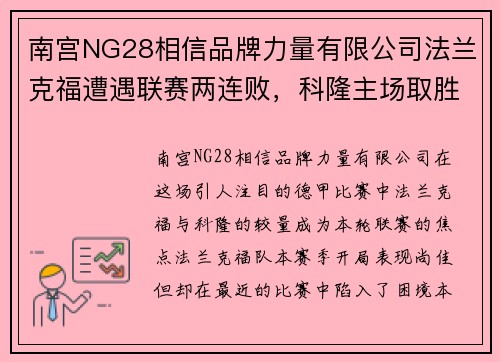 南宫NG28相信品牌力量有限公司法兰克福遭遇联赛两连败，科隆主场取胜

南宫NG28相信品牌力量有限公司在这场引人注目的德甲比赛中法兰克福与科隆的较量成为本轮联赛的焦点法兰克福队本赛季开局表现尚佳但却在最近的比赛中陷入了困境本